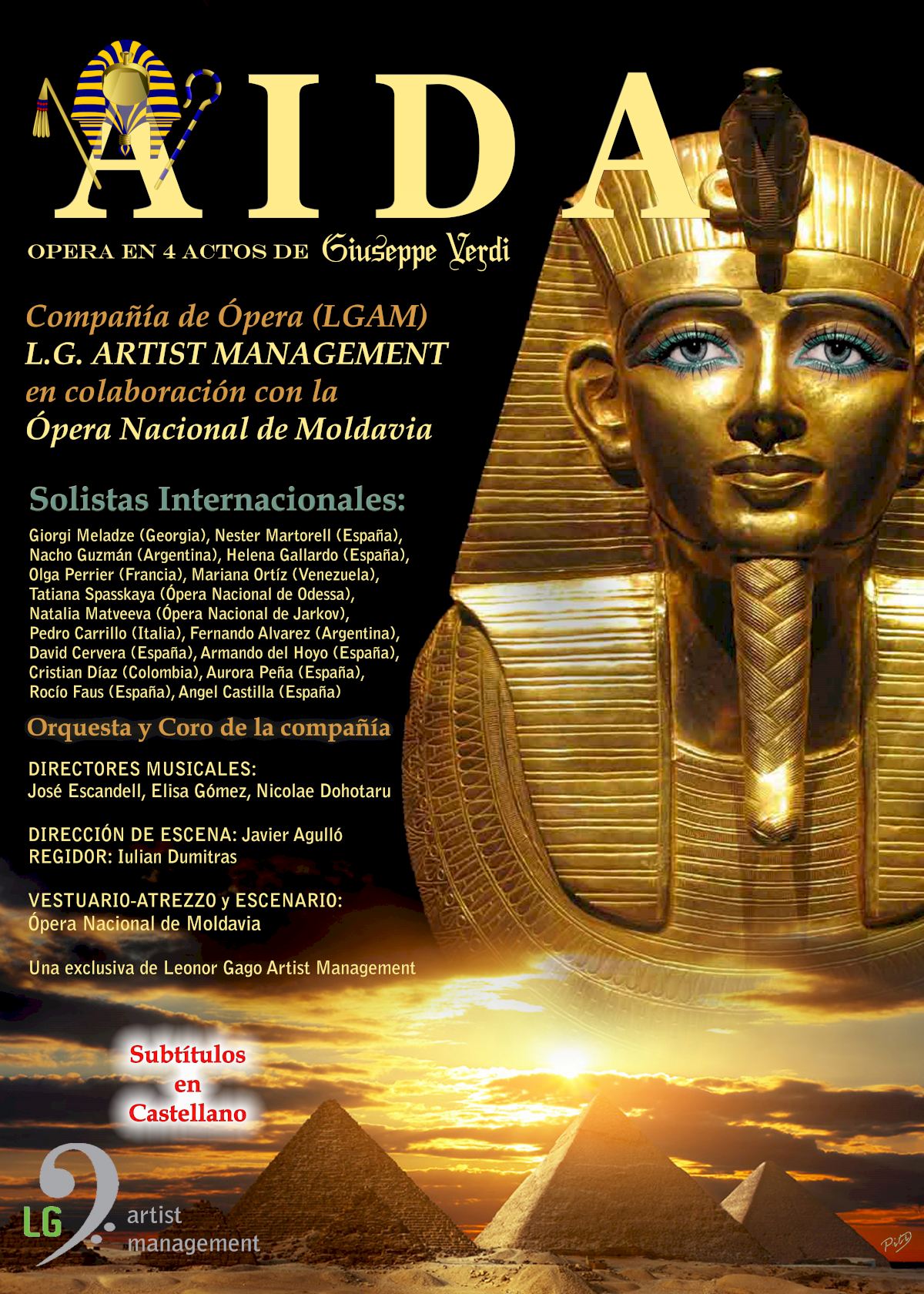 AIDA

OPERA EN 4 ACTOS DE Giuseppe Verdi

Compañía de Ópera (LGAM)
L.G. ARTIST MANAGEMENT
en colaboración con la
Ópera Nacional de Moldavia

Solistas Internacionales:

Giorgi Meladze (Georgia), Nester Martorell (España), Nacho Guzmán (Argentina), Helena Gallardo (España), Olga Perrier (Francia), Mariana Ortíz (Venezuela), Tatiana Spasskaya (Ópera Nacional de Odessa), Natalia Matveeva (Ópera Nacional de Jarkov), Pedro Carrillo (Italia), Fernando Alvarez (Argentina), David Cervera (España), Armando del Hoyo (España), Cristian Díaz (Colombia), Aurora Peña (España), Rocío Faus (España), Angel Castilla (España)

Orquesta y Coro de la compañía

DIRECTORES MUSICALES:
José Escandell, Elisa Gómez, Nicolae Dohotaru

DIRECCIÓN DE ESCENA: Javier Agulló
REGIDOR: Iulian Dumitras

VESTUARIO-ATREZZO y ESCENARIO:
Ópera Nacional de Moldavia

Una exclusiva de Leonor Gago Artist Management

Subtítulos
en
Castellano

LG artist
management

PitD